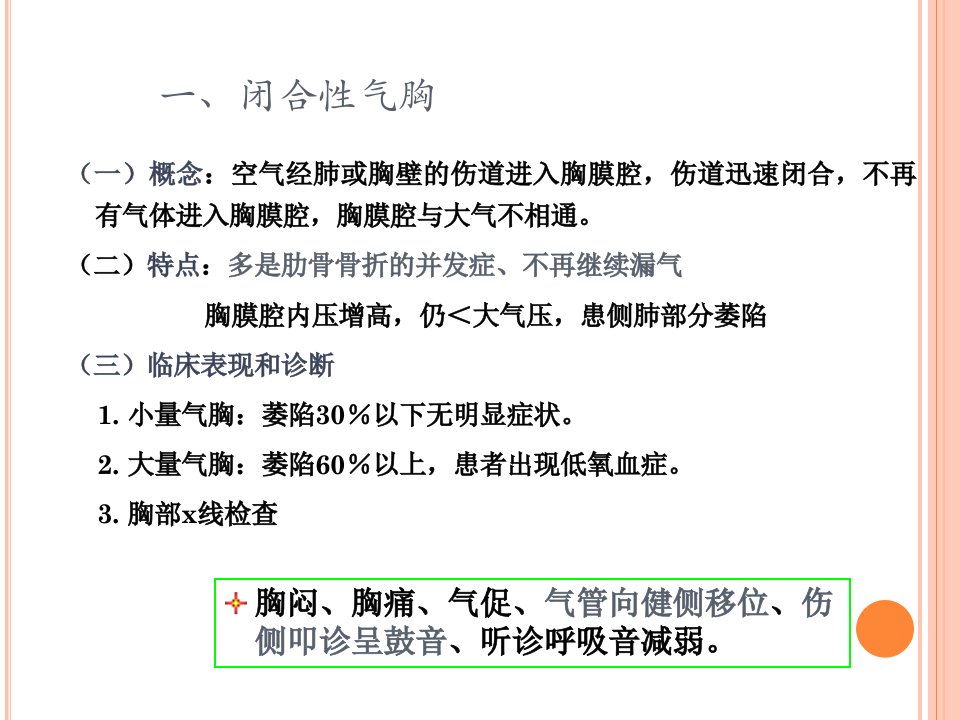 一、闭合性气胸

（一）概念：空气经肺或胸壁的伤道进入胸膜腔，伤道迅速闭合，不再有气体进入胸膜腔，胸膜腔与大气不相通。

（二）特点：多是肋骨骨折的并发症、不再继续漏气

胸膜腔内压增高，仍＜大气压，患侧肺部分萎陷

（三）临床表现和诊断

1.小量气胸：萎陷30％以下无明显症状。

2.大量气胸：萎陷60％以上，患者出现低氧血症。

3.胸部x线检查

胸闷、胸痛、气促、气管向健侧移位、伤侧叩诊呈鼓音、听诊呼吸音减弱。